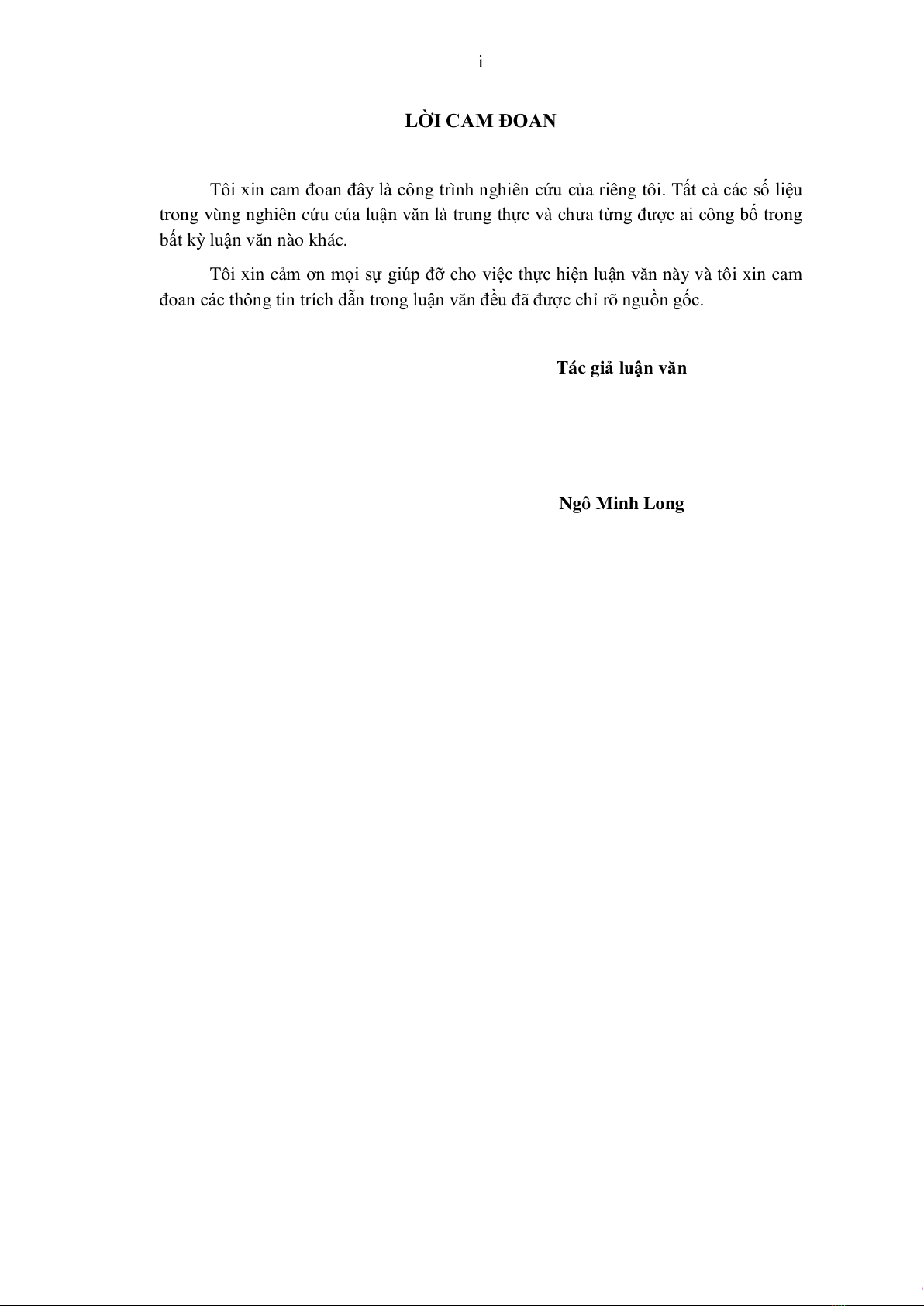 i

LỜI CAM ĐOAN

Tôi xin cam đoan đây là công trình nghiên cứu của riêng tôi. Tất cả các số liệu trong vùng nghiên cứu của luận văn là trung thực và chưa từng được ai công bố trong bất kỳ luận văn nào khác.

Tôi xin cảm ơn mọi sự giúp đỡ cho việc thực hiện luận văn này và tôi xin cam đoan các thông tin trích dẫn trong luận văn đều đã được chỉ rõ nguồn gốc.

Tác giả luận văn

Ngô Minh Long